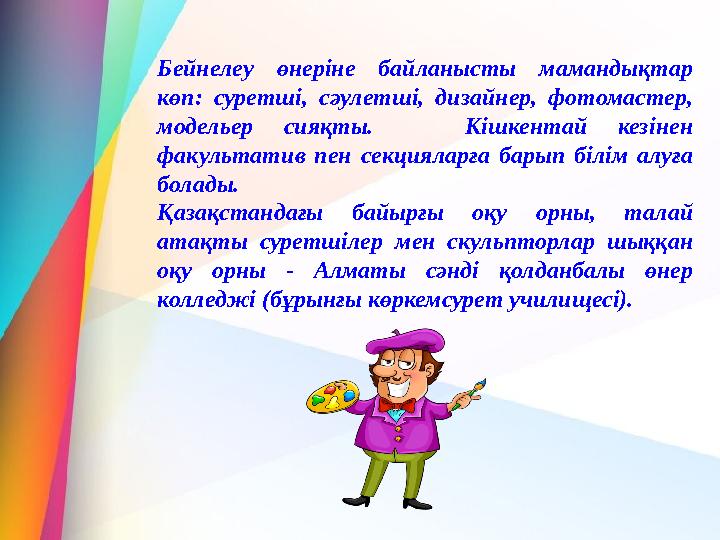 Бейнелеу өнеріне байланысты мамандықтар көп: суретші, сәулетші, дизайнер, фотомастер, модельер сияқты. Кішкентай кезінен факультатив пен секцияларға барып білім алуға болады.
Қазақстандағы байырғы оқу орны, талай атақты суретшілер мен скульпторлар шыққан оқу орны - Алматы сәнді қолданбалы өнер колледжі (бұрынғы көркемсурет училищесі).